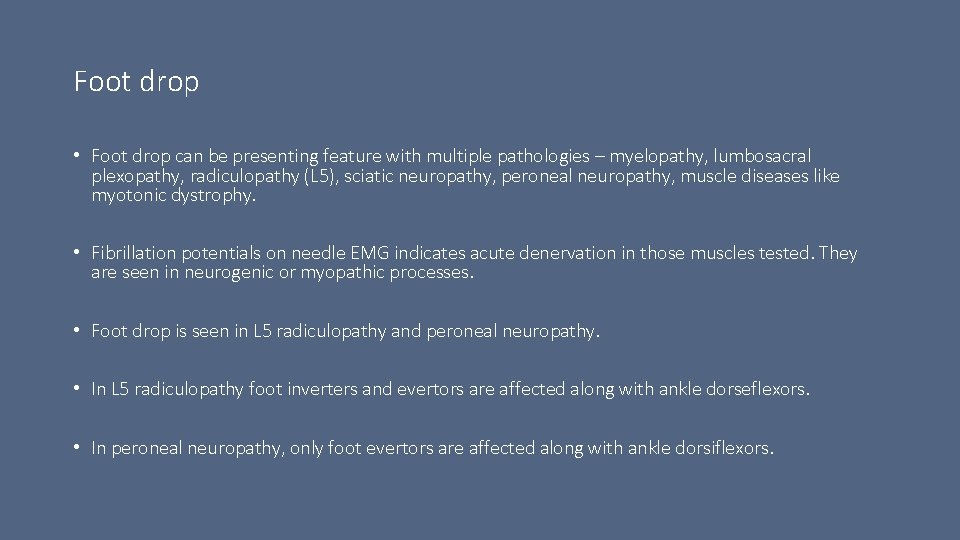 Foot drop

• Foot drop can be presenting feature with multiple pathologies – myelopathy, lumbosacral plexopathy, radiculopathy (L5), sciatic neuropathy, peroneal neuropathy, muscle diseases like myotonic dystrophy.

• Fibrillation potentials on needle EMG indicates acute denervation in those muscles tested. They are seen in neurogenic or myopathic processes.

• Foot drop is seen in L5 radiculopathy and peroneal neuropathy.

• In L5 radiculopathy foot inverters and evertors are affected along with ankle dorseflexors.

• In peroneal neuropathy, only foot evertors are affected along with ankle dorsiflexors.